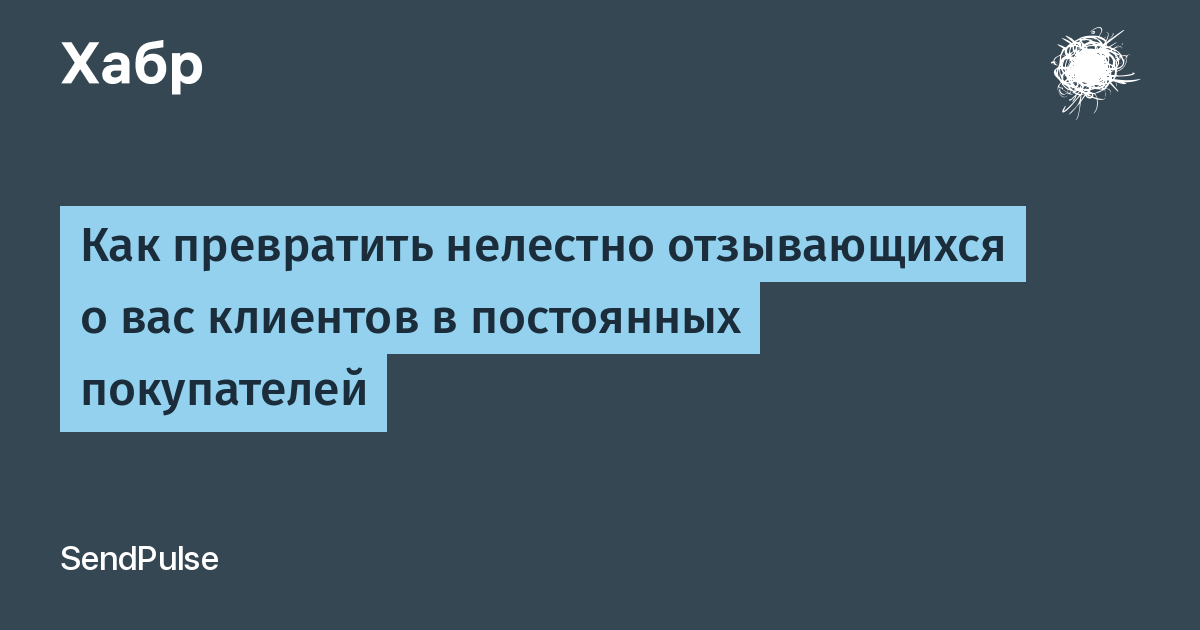 Хабр

Как превратить нелестно отзывающихся о вас клиентов в постоянных покупателей

SendPulse